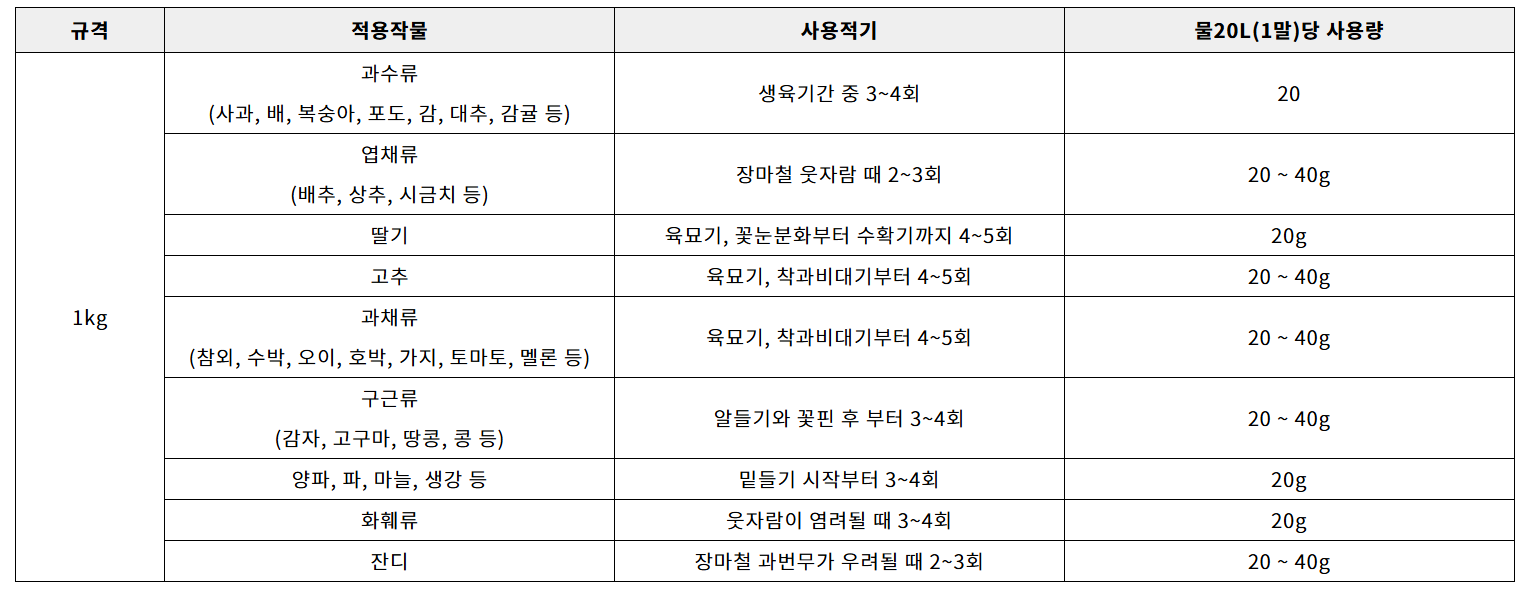 | 규격 | 적용작물 | 사용적기 | 물20L(1말)당 사용량 |
|---|---|---|---|
| 1kg | 과수류 (사과, 배, 복숭아, 포도, 감, 대추, 감귤 등) | 생육기간 중 3~4회 | 20 |
| | 엽채류 (배추, 상추, 시금치 등) | 장마철 웃자람 때 2~3회 | 20 ~ 40g |
| | 딸기 | 육묘기, 꽃눈분화부터 수확기까지 4~5회 | 20g |
| | 고추 | 육묘기, 착과비대기부터 4~5회 | 20 ~ 40g |
| | 과채류 (참외, 수박, 오이, 호박, 가지, 토마토, 멜론 등) | 육묘기, 착과비대기부터 4~5회 | 20 ~ 40g |
| | 구근류 (감자, 고구마, 땅콩, 콩 등) | 알들기와 꽃핀 후 부터 3~4회 | 20 ~ 40g |
| | 양파, 파, 마늘, 생강 등 | 밑들기 시작부터 3~4회 | 20g |
| | 화훼류 | 웃자람이 염려될 때 3~4회 | 20g |
| | 잔디 | 장마철 과번무가 우려될 때 2~3회 | 20 ~ 40g |